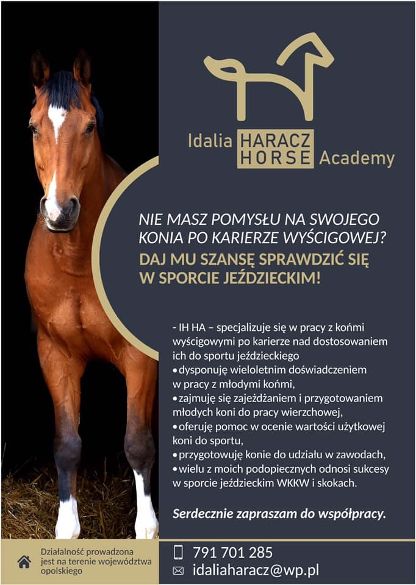 Idalia HARACZ HORSE Academy

NIE MASZ POMYSŁU NA SWOJEGO KONIA PO KARIERZE WYŚCIGOWEJ?

DAJ MU SZANSĘ SPRAWDZIĆ SIĘ W SPORCIE JEŹDZIECKIM!

- IH HA – specjalizuje się w pracy z końmi wyścigowymi po karierze nad dostosowaniem ich do sportu jeździeckiego
• dysponuję wieloletnim doświadczeniem w pracy z młodymi końmi,
• zajmuję się zajeżdżaniem i przygotowaniem młodych koni do pracy wierzchowej,
• oferuję pomoc w ocenie wartości użytkowej koni do sportu,
• przygotowuję konie do udziału w zawodach,
• wielu z moich podopiecznych odnosi sukcesy w sporcie jeździeckim WKKW i skokach.

Serdecznie zapraszam do współpracy.

Działalność prowadzona jest na terenie województwa opolskiego

791 701 285
idaliaharacz@wp.pl